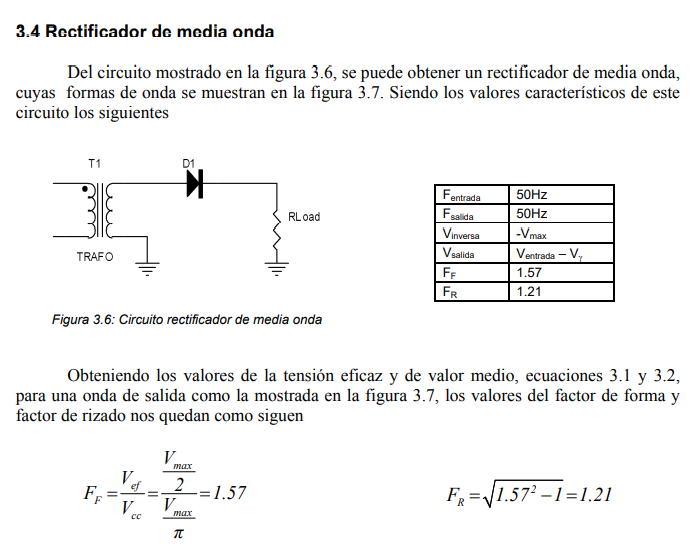 3.4 Rectificador de media onda

Del circuito mostrado en la figura 3.6, se puede obtener un rectificador de media onda, cuyas formas de onda se muestran en la figura 3.7. Siendo los valores característicos de este circuito los siguientes

T1

D1

RLoad

TRAFO

| $F_{entrada}$ | 50Hz |
|---|---|
| $F_{salida}$ | 50Hz |
| $V_{inversa}$ | $-V_{max}$ |
| $V_{salida}$ | $V_{entrada} - V_{\gamma}$ |
| $F_F$ | 1.57 |
| $F_R$ | 1.21 |

Figura 3.6: Circuito rectificador de media onda

Obteniendo los valores de la tensión eficaz y de valor medio, ecuaciones 3.1 y 3.2, para una onda de salida como la mostrada en la figura 3.7, los valores del factor de forma y factor de rizado nos quedan como siguen

$F_F = \frac{V_{ef}}{V_{cc}} = \frac{\frac{V_{max}}{2}}{\frac{V_{max}}{\pi}} = 1.57$

$F_R = \sqrt{1.57^2 - 1} = 1.21$